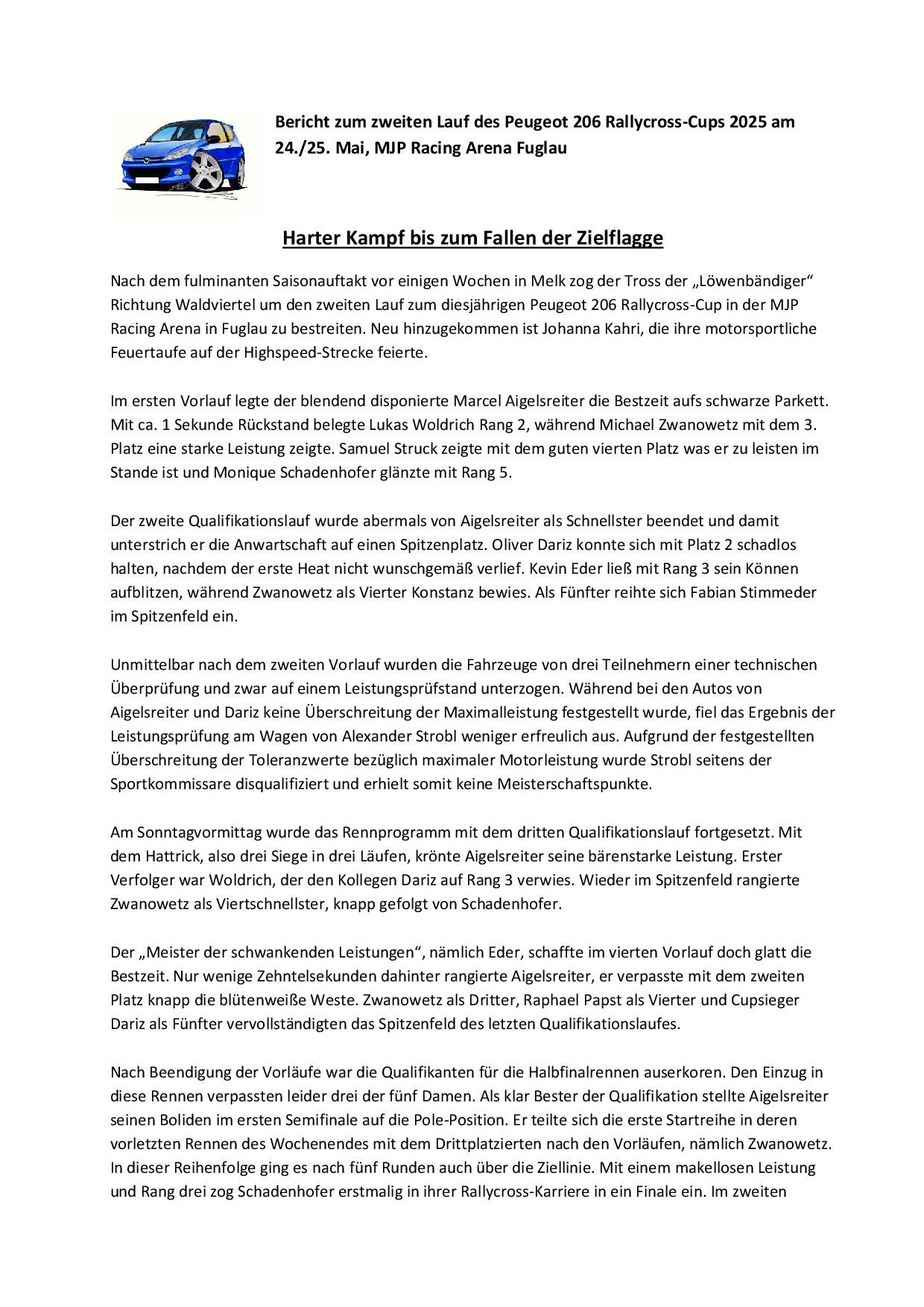 Bericht zum zweiten Lauf des Peugeot 206 Rallycross-Cups 2025 am 24./25. Mai, MJP Racing Arena Fuglau

Harter Kampf bis zum Fallen der Zielflagge

Nach dem fulminanten Saisonauftakt vor einigen Wochen in Melk zog der Tross der „Löwenbändiger“ Richtung Waldviertel um den zweiten Lauf zum diesjährigen Peugeot 206 Rallycross-Cup in der MJP Racing Arena in Fuglau zu bestreiten. Neu hinzugekommen ist Johanna Kahri, die ihre motorsportliche Feuertaufe auf der Highspeed-Strecke feierte.

Im ersten Vorlauf legte der blendend disponierte Marcel Aigelsreiter die Bestzeit aufs schwarze Parkett. Mit ca. 1 Sekunde Rückstand belegte Lukas Woldrich Rang 2, während Michael Zwanowetz mit dem 3. Platz eine starke Leistung zeigte. Samuel Struck zeigte mit dem guten vierten Platz was er zu leisten im Stande ist und Monique Schadenhofer glänzte mit Rang 5.

Der zweite Qualifikationslauf wurde abermals von Aigelsreiter als Schnellster beendet und damit unterstrich er die Anwartschaft auf einen Spitzenplatz. Oliver Dariz konnte sich mit Platz 2 schadlos halten, nachdem der erste Heat nicht wunschgemäß verlief. Kevin Eder ließ mit Rang 3 sein Können aufblitzen, während Zwanowetz als Vierter Konstanz bewies. Als Fünfter reihte sich Fabian Stimmeder im Spitzenfeld ein.

Unmittelbar nach dem zweiten Vorlauf wurden die Fahrzeuge von drei Teilnehmern einer technischen Überprüfung und zwar auf einem Leistungsprüfstand unterzogen. Während bei den Autos von Aigelsreiter und Dariz keine Überschreitung der Maximalleistung festgestellt wurde, fiel das Ergebnis der Leistungsprüfung am Wagen von Alexander Strobl weniger erfreulich aus. Aufgrund der festgestellten Überschreitung der Toleranzwerte bezüglich maximaler Motorleistung wurde Strobl seitens der Sportkommissare disqualifiziert und erhielt somit keine Meisterschaftspunkte.

Am Sonntagvormittag wurde das Rennprogramm mit dem dritten Qualifikationslauf fortgesetzt. Mit dem Hattrick, also drei Siege in drei Läufen, krönte Aigelsreiter seine bärenstarke Leistung. Erster Verfolger war Woldrich, der den Kollegen Dariz auf Rang 3 verwies. Wieder im Spitzenfeld rangierte Zwanowetz als Viertschnellster, knapp gefolgt von Schadenhofer.

Der „Meister der schwankenden Leistungen“, nämlich Eder, schaffte im vierten Vorlauf doch glatt die Bestzeit. Nur wenige Zehntelsekunden dahinter rangierte Aigelsreiter, er verpasste mit dem zweiten Platz knapp die blütenweiße Weste. Zwanowetz als Dritter, Raphael Papst als Vierter und Cupsieger Dariz als Fünfter vervollständigten das Spitzenfeld des letzten Qualifikationslaufes.

Nach Beendigung der Vorläufe war die Qualifikanten für die Halbfinalrennen auserkoren. Den Einzug in diese Rennen verpassten leider drei der fünf Damen. Als klar Bester der Qualifikation stellte Aigelsreiter seinen Boliden im ersten Semifinale auf die Pole-Position. Er teilte sich die erste Startreihe in deren vorletzten Rennen des Wochenendes mit dem Drittplatzierten nach den Vorläufen, nämlich Zwanowetz. In dieser Reihenfolge ging es nach fünf Runden auch über die Ziellinie. Mit einem makellosen Leistung und Rang drei zog Schadenhofer erstmalig in ihrer Rallycross-Karriere in ein Finale ein. Im zweiten